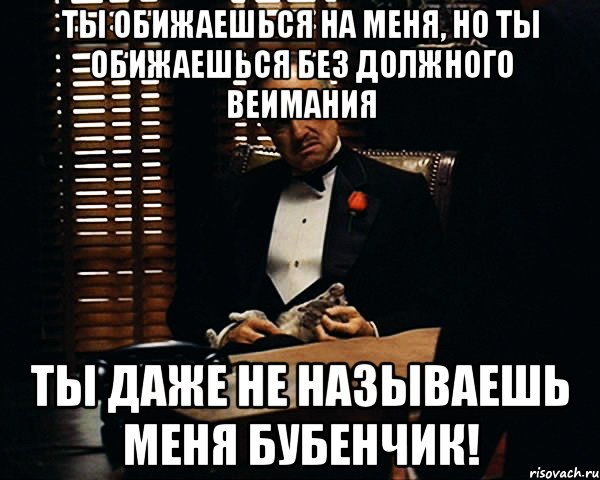 ТЫ ОБИЖАЕШЬСЯ НА МЕНЯ, НО ТЫ ОБИЖАЕШЬСЯ БЕЗ ДОЛЖНОГО ВЕИМАНИЯ

ТЫ ДАЖЕ НЕ НАЗЫВАЕШЬ МЕНЯ БУБЕНЧИК!

risovach.ru